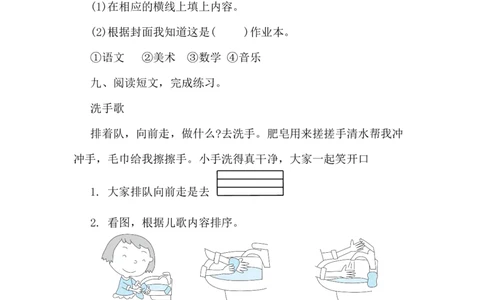 (1)在相应的横线上填上内容。

(2)根据封面我知道这是(　　)作业本。

①语文　②美术　③数学　④音乐

九、阅读短文，完成练习。

洗手歌

排着队，向前走，做什么?去洗手。肥皂用来搓搓手清水帮我冲冲手，毛巾给我擦擦手。小手洗得真干净，大家一起笑开口

1. 大家排队向前走是去

2. 看图，根据儿歌内容排序。